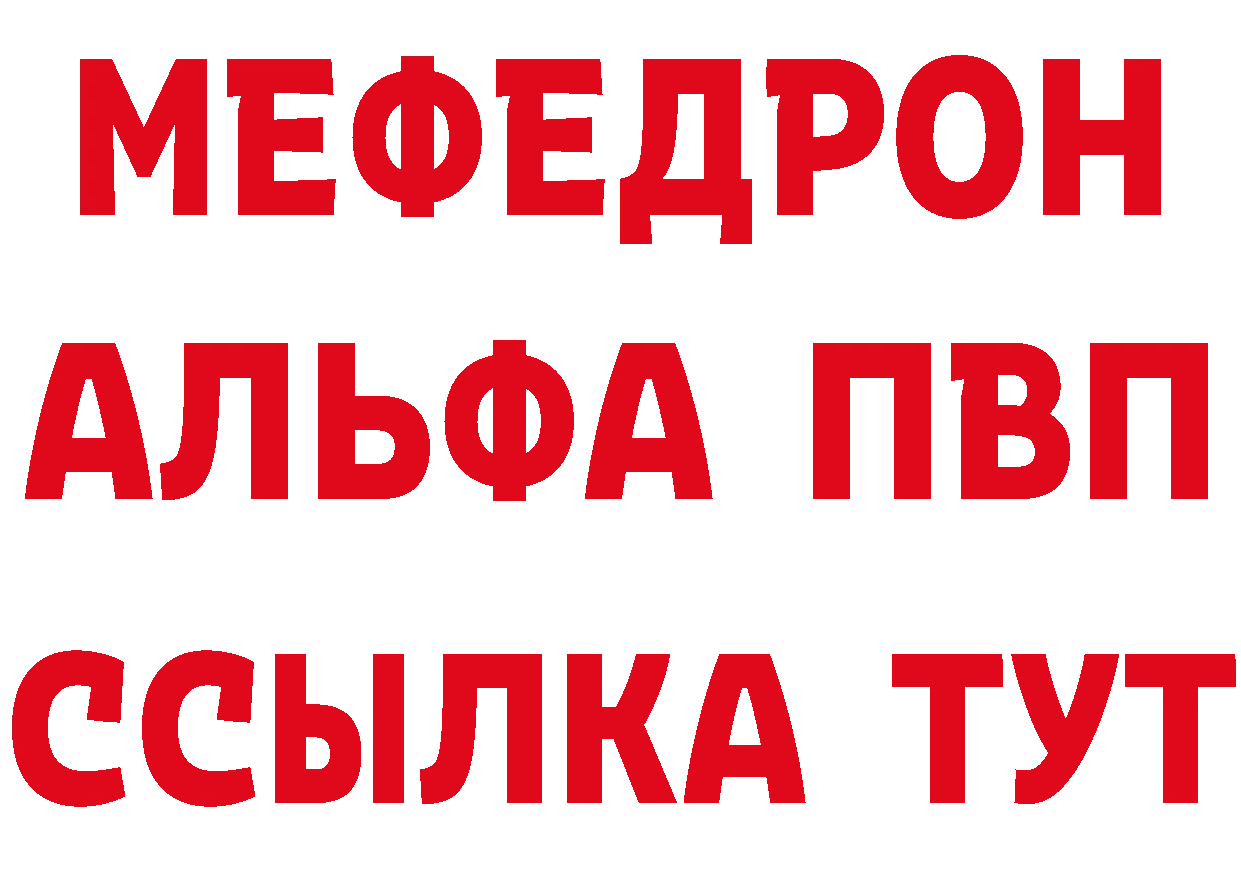 МЕФЕДРОН
АЛЬФА ПВП
ССЫЛКА ТУТ